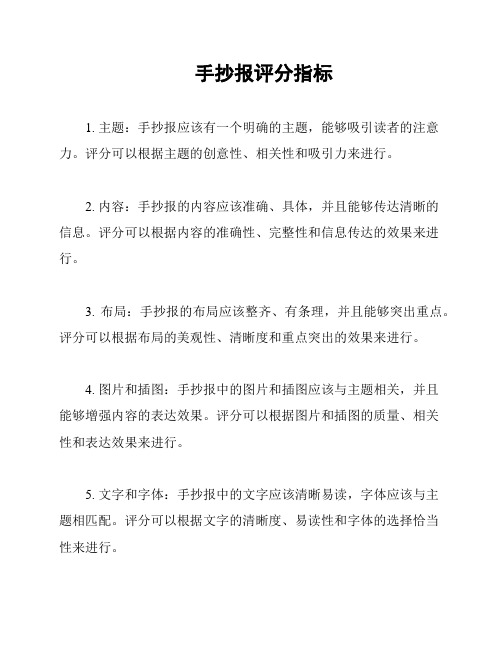 手抄报评分指标

1. 主题：手抄报应该有一个明确的主题，能够吸引读者的注意力。评分可以根据主题的创意性、相关性和吸引力来进行。

2. 内容：手抄报的内容应该准确、具体，并且能够传达清晰的信息。评分可以根据内容的准确性、完整性和信息传达的效果来进行。

3. 布局：手抄报的布局应该整齐、有条理，并且能够突出重点。评分可以根据布局的美观性、清晰度和重点突出的效果来进行。

4. 图片和插图：手抄报中的图片和插图应该与主题相关，并且能够增强内容的表达效果。评分可以根据图片和插图的质量、相关性和表达效果来进行。

5. 文字和字体：手抄报中的文字应该清晰易读，字体应该与主题相匹配。评分可以根据文字的清晰度、易读性和字体的选择恰当性来进行。